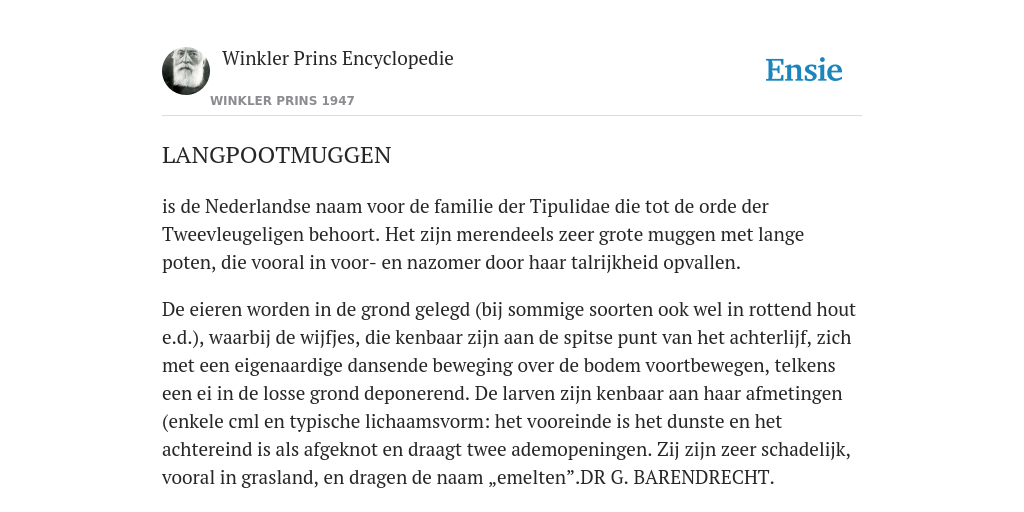 Winkler Prins Encyclopedie

WINKLER PRINS 1947

Ensie

LANGPOOTMUGGEN

is de Nederlandse naam voor de familie der Tipulidae die tot de orde der Tweevleugeligen behoort. Het zijn merendeels zeer grote muggen met lange poten, die vooral in voor- en nazomer door haar talrijkheid opvallen.

De eieren worden in de grond gelegd (bij sommige soorten ook wel in rottend hout e.d.), waarbij de wijfjes, die kenbaar zijn aan de spitse punt van het achterlijf, zich met een eigenaardige dansende beweging over de bodem voortbewegen, telkens een ei in de losse grond deponerend. De larven zijn kenbaar aan haar afmetingen (enkele cml en typische lichaamsvorm: het vooreinde is het dunste en het achtereind is als afgeknot en draagt twee ademopeningen. Zij zijn zeer schadelijk, vooral in grasland, en dragen de naam „emelten”.DR G. BARENDRECHT.